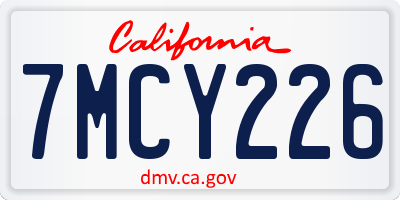 California

7MCY226

dmv.ca.gov